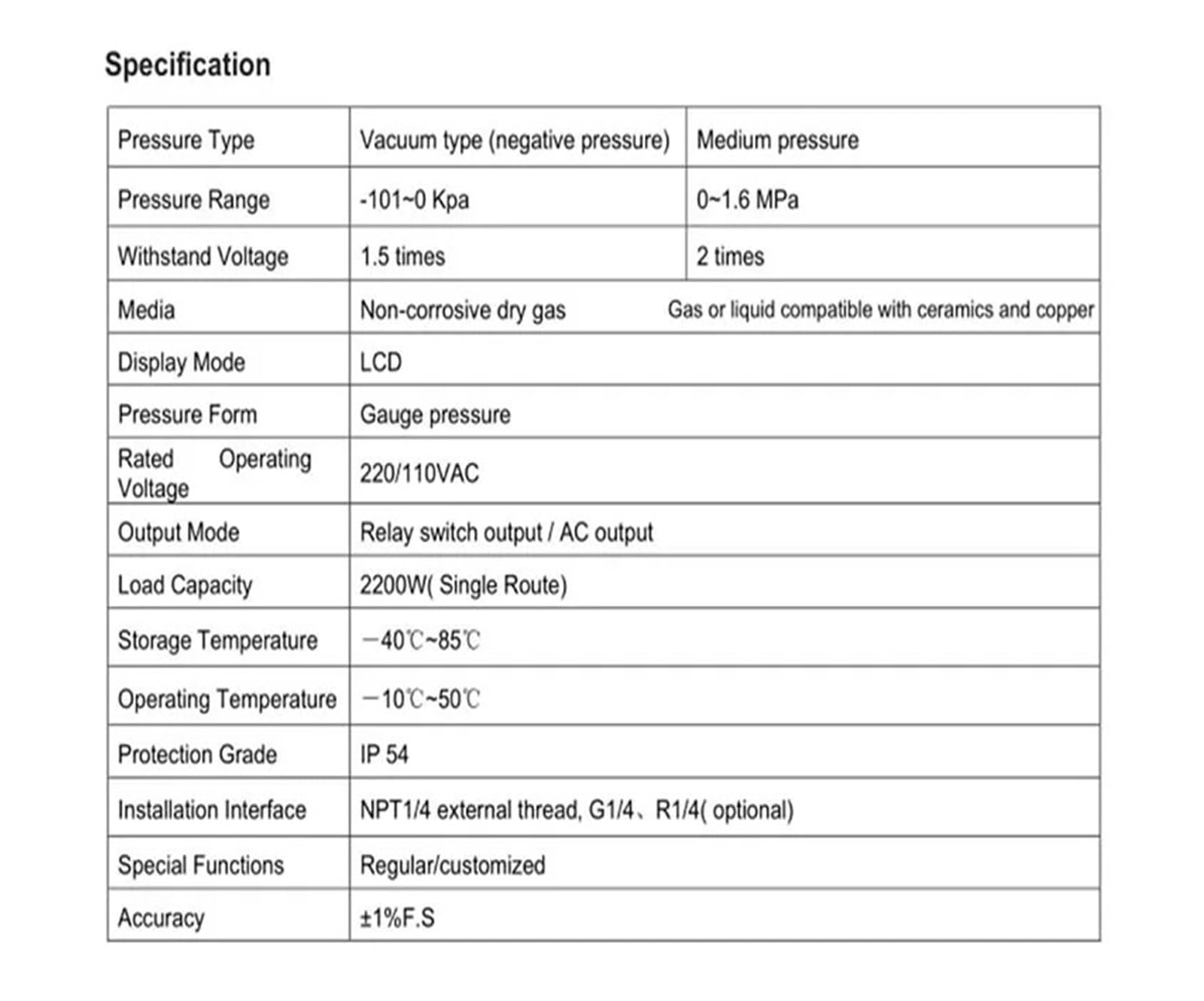 Specification

| Pressure Type | Vacuum type (negative pressure) | Medium pressure |
|---|---|---|
| Pressure Range | -101~0 Kpa | 0~1.6 MPa |
| Withstand Voltage | 1.5 times | 2 times |
| Media | Non-corrosive dry gas | Gas or liquid compatible with ceramics and copper |
| Display Mode | LCD | |
| Pressure Form | Gauge pressure | |
| Rated Operating Voltage | 220/110VAC | |
| Output Mode | Relay switch output / AC output | |
| Load Capacity | 2200W( Single Route) | |
| Storage Temperature | −40℃~85℃ | |
| Operating Temperature | −10℃~50℃ | |
| Protection Grade | IP 54 | |
| Installation Interface | NPT1/4 external thread, G1/4、R1/4( optional) | |
| Special Functions | Regular/customized | |
| Accuracy | ±1%F.S | |